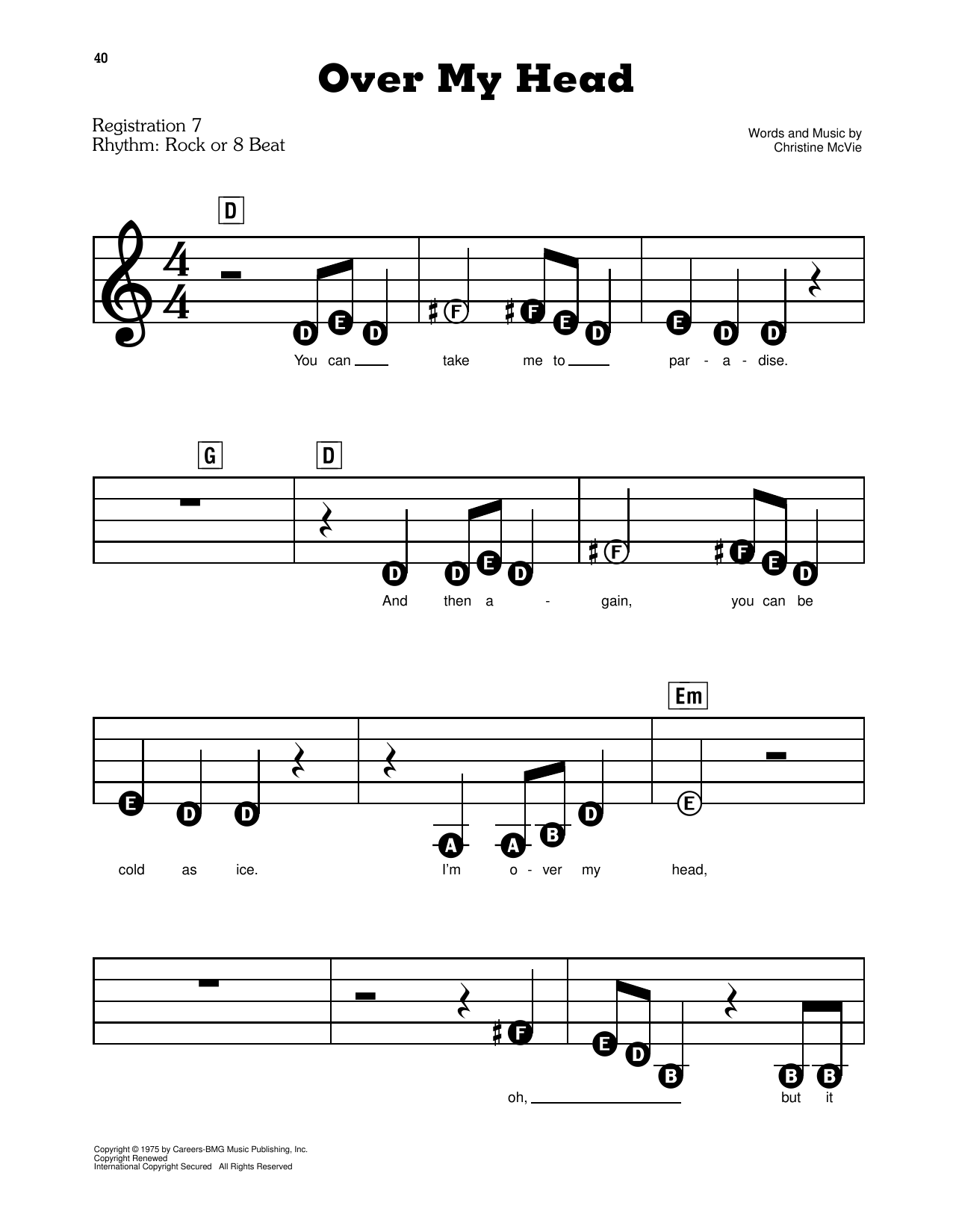 40

Over My Head

Registration 7
Rhythm: Rock or 8 Beat

Words and Music by
Christine McVie

D

D E D F F E D E D D

You can ____ take me to ____ par - a - dise.

G D

D D E D F F E D

And then a - gain, you can be

Em

E D D A A B D E

cold as ice. I'm o - ver my head,

F E D B B B

oh, ____ but it

Copyright © 1975 by Careers-BMG Music Publishing, Inc.
Copyright Renewed
International Copyright Secured All Rights Reserved